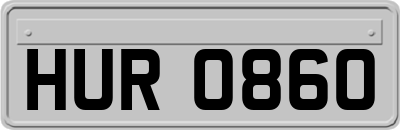 HUR 0860